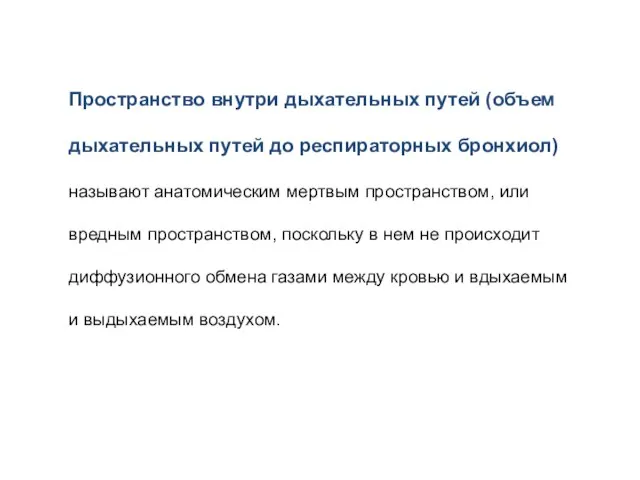 Пространство внутри дыхательных путей (объем дыхательных путей до респираторных бронхиол) называют анатомическим мертвым пространством, или вредным пространством, поскольку в нем не происходит диффузионного обмена газами между кровью и вдыхаемым и выдыхаемым воздухом.